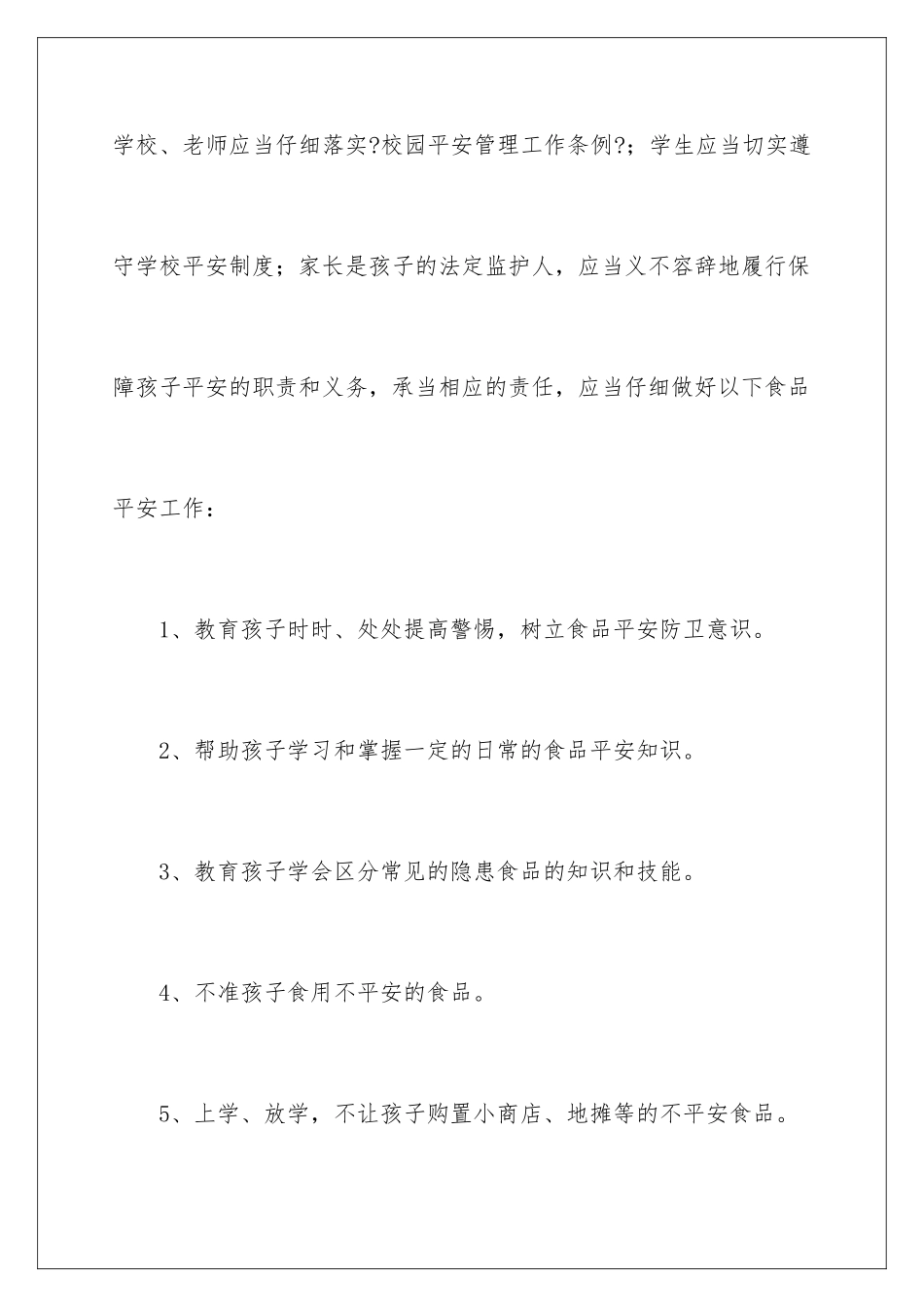 学校、老师应当仔细落实?校园平安管理工作条例?；学生应当切实遵守学校平安制度；家长是孩子的法定监护人，应当义不容辞地履行保障孩子平安的职责和义务，承当相应的责任，应当仔细做好以下食品平安工作：

1、教育孩子时时、处处提高警惕，树立食品平安防卫意识。

2、帮助孩子学习和掌握一定的日常的食品平安知识。

3、教育孩子学会区分常见的隐患食品的知识和技能。

4、不准孩子食用不平安的食品。

5、上学、放学，不让孩子购置小商店、地摊等的不平安食品。